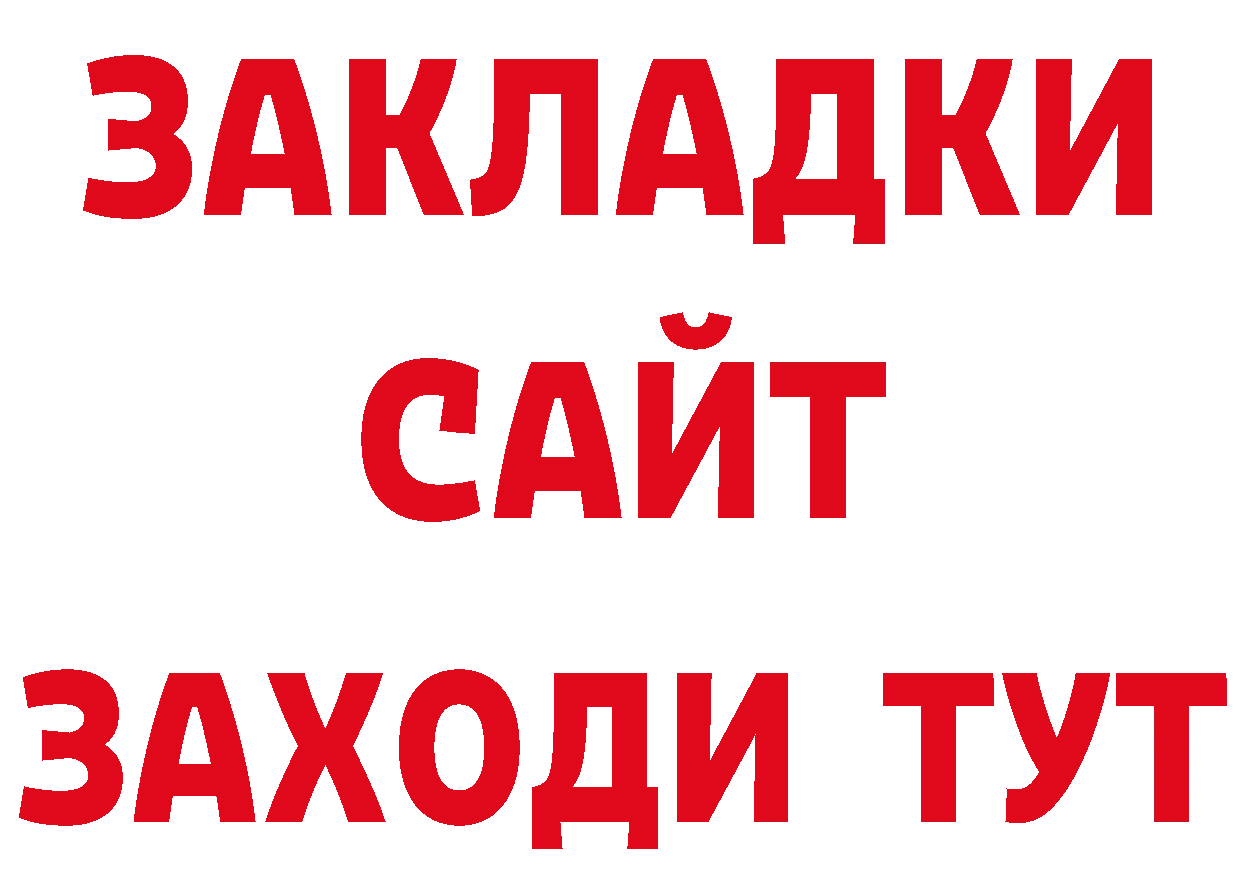 ЗАКЛАДКИ
САЙТ
ЗАХОДИ ТУТ